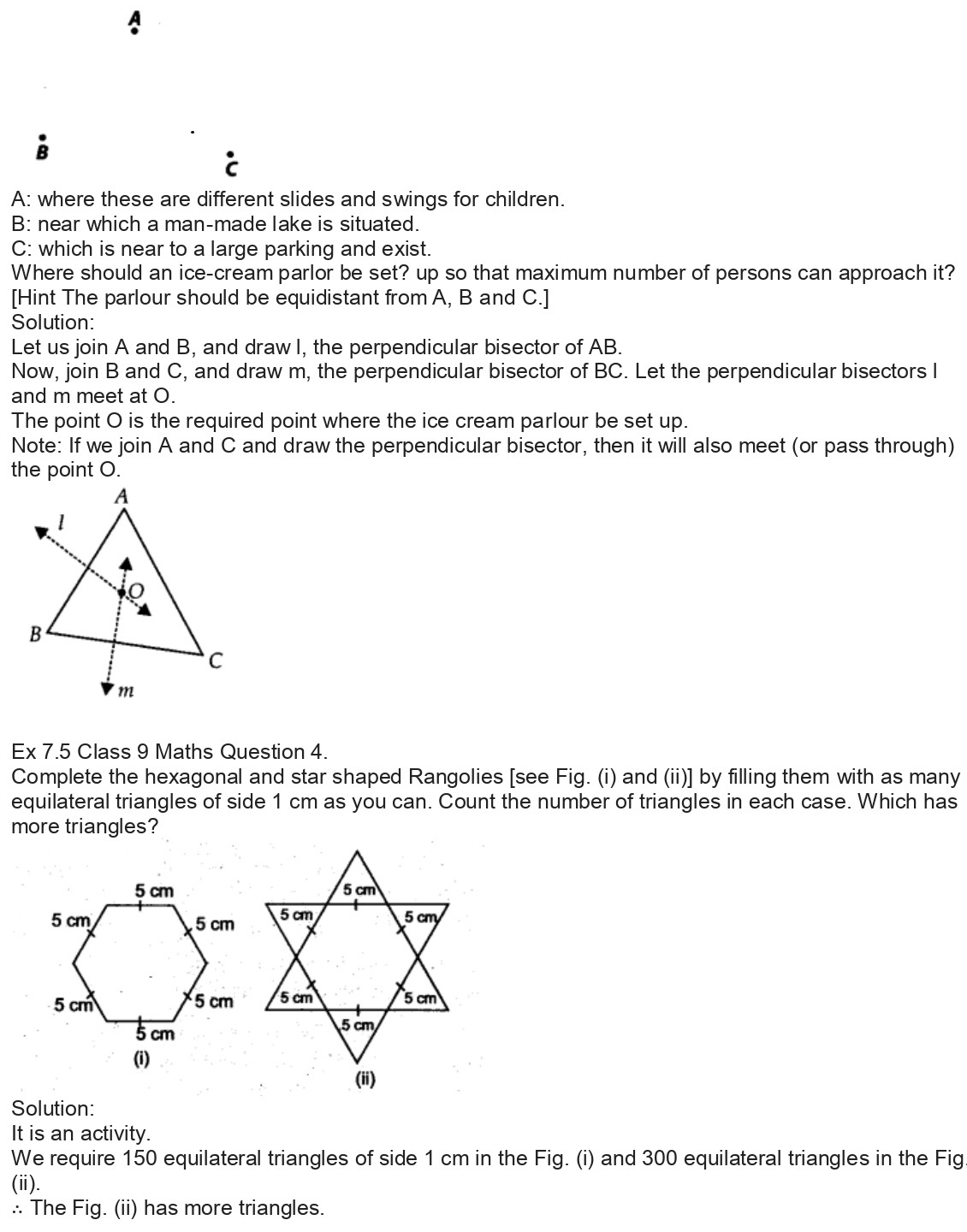 A

B

C

A: where these are different slides and swings for children.
B: near which a man-made lake is situated.
C: which is near to a large parking and exist.
Where should an ice-cream parlor be set? up so that maximum number of persons can approach it?
[Hint The parlour should be equidistant from A, B and C.]
Solution:
Let us join A and B, and draw l, the perpendicular bisector of AB.
Now, join B and C, and draw m, the perpendicular bisector of BC. Let the perpendicular bisectors l and m meet at O.
The point O is the required point where the ice cream parlour be set up.
Note: If we join A and C and draw the perpendicular bisector, then it will also meet (or pass through) the point O.

A
l
O
B
C
m

Ex 7.5 Class 9 Maths Question 4.
Complete the hexagonal and star shaped Rangolies [see Fig. (i) and (ii)] by filling them with as many equilateral triangles of side 1 cm as you can. Count the number of triangles in each case. Which has more triangles?

5 cm
5 cm
5 cm
5 cm
5 cm
5 cm
(i)

5 cm
5 cm
5 cm
5 cm
5 cm
5 cm
(ii)

Solution:
It is an activity.
We require 150 equilateral triangles of side 1 cm in the Fig. (i) and 300 equilateral triangles in the Fig. (ii).
∴ The Fig. (ii) has more triangles.